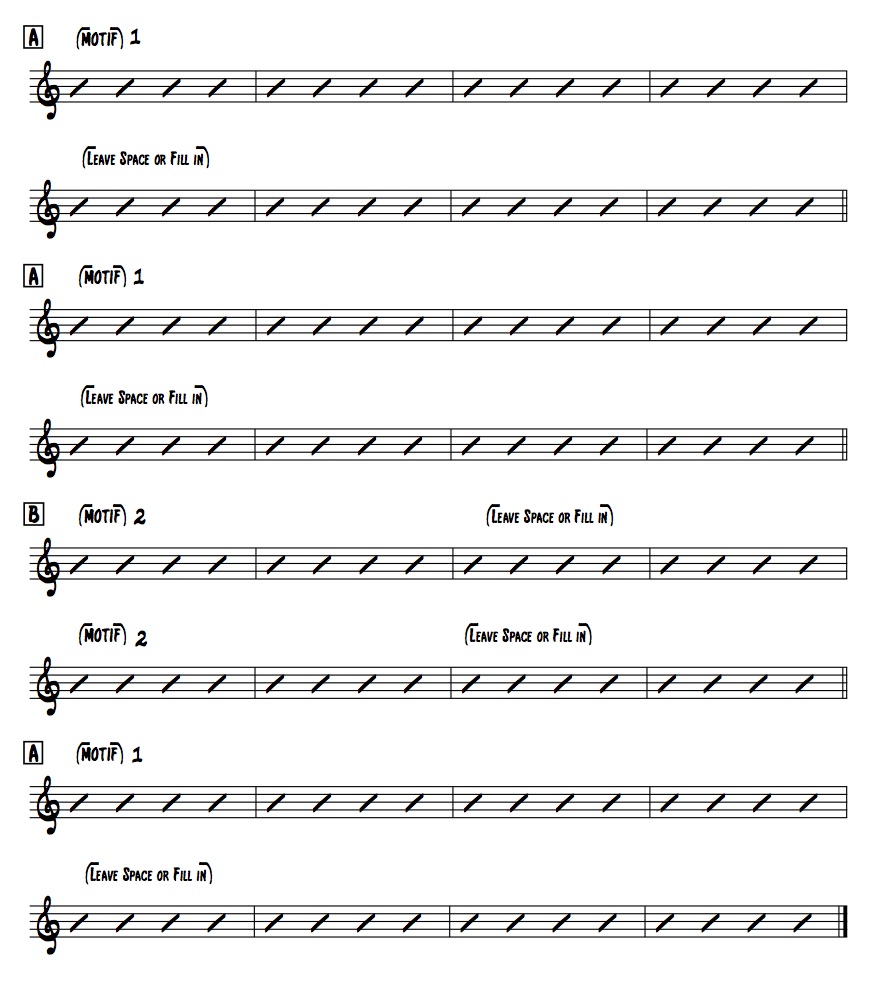 A (MOTIF) 1

(LEAVE SPACE OR FILL IN)

A (MOTIF) 1

(LEAVE SPACE OR FILL IN)

B (MOTIF) 2 (LEAVE SPACE OR FILL IN)

(MOTIF) 2 (LEAVE SPACE OR FILL IN)

A (MOTIF) 1

(LEAVE SPACE OR FILL IN)